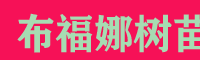 布福娜树苗